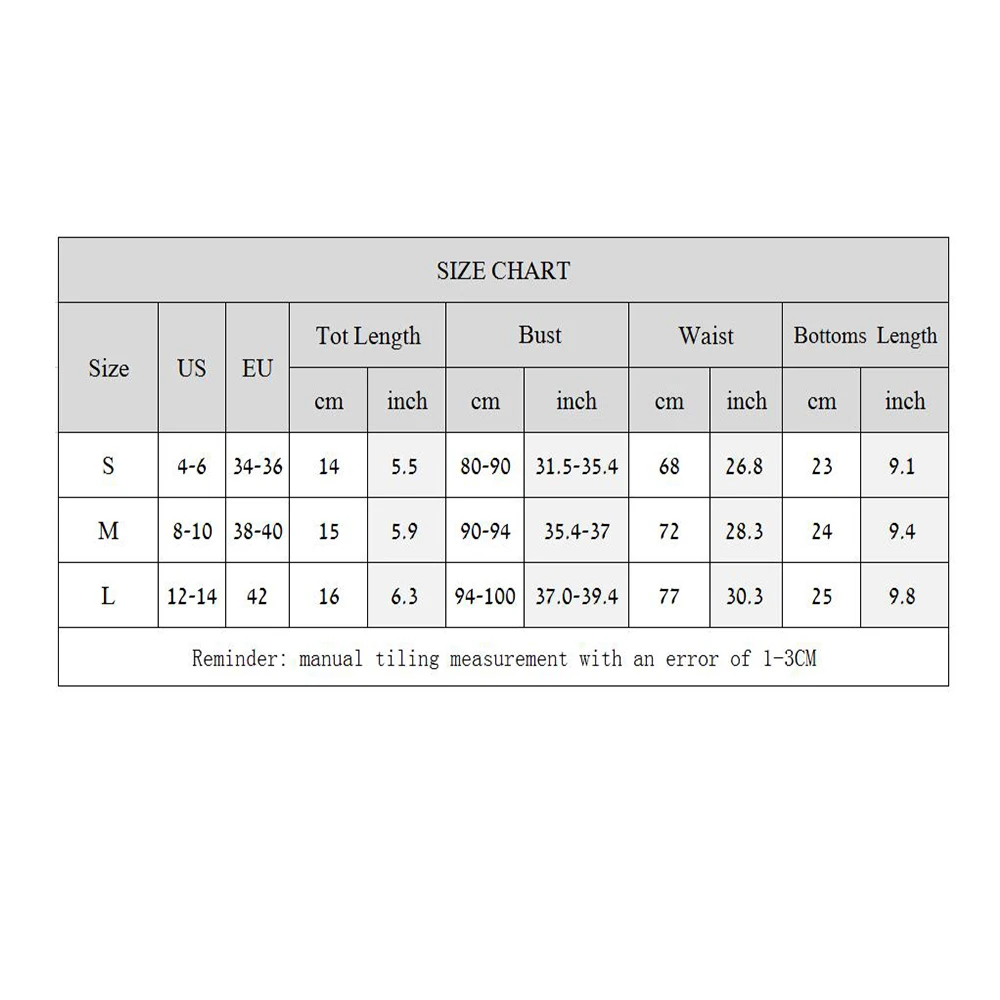 SIZE CHART

| Size | US | EU | Tot Length cm | Tot Length inch | Bust cm | Bust inch | Waist cm | Waist inch | Bottoms Length cm | Bottoms Length inch |
|---|---|---|---|---|---|---|---|---|---|---|
| S | 4-6 | 34-36 | 14 | 5.5 | 80-90 | 31.5-35.4 | 68 | 26.8 | 23 | 9.1 |
| M | 8-10 | 38-40 | 15 | 5.9 | 90-94 | 35.4-37 | 72 | 28.3 | 24 | 9.4 |
| L | 12-14 | 42 | 16 | 6.3 | 94-100 | 37.0-39.4 | 77 | 30.3 | 25 | 9.8 |

Reminder: manual tiling measurement with an error of 1-3CM